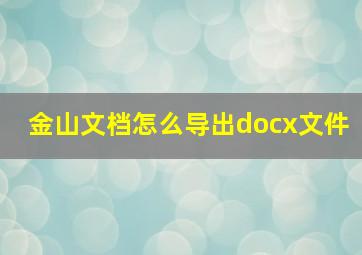 金山文档怎么导出docx文件